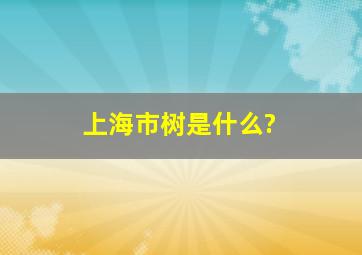 上海市树是什么?